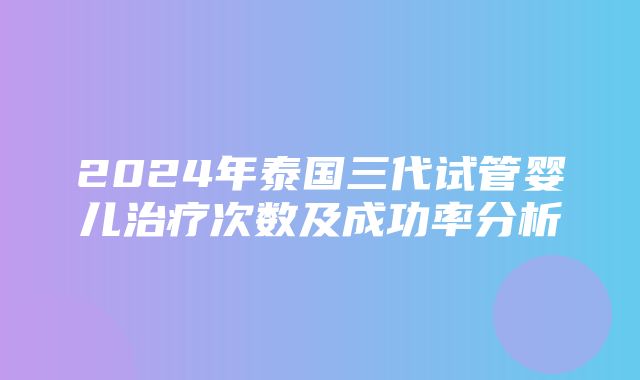 2024年泰国三代试管婴儿治疗次数及成功率分析